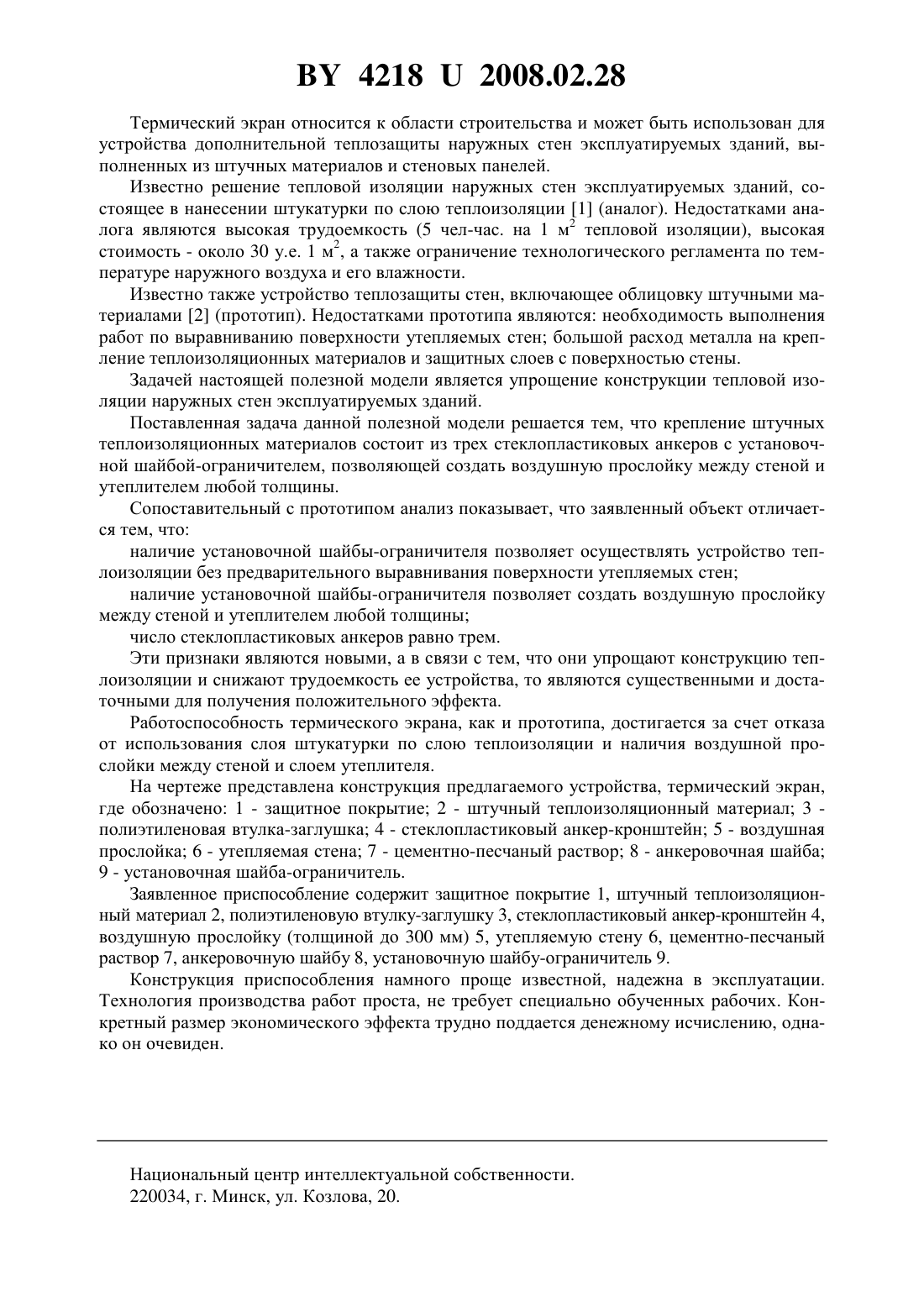 BY 4218 U 2008.02.28

Термический экран относится к области строительства и может быть использован для устройства дополнительной теплозащиты наружных стен эксплуатируемых зданий, выполненных из штучных материалов и стеновых панелей.

Известно решение тепловой изоляции наружных стен эксплуатируемых зданий, состоящее в нанесении штукатурки по слою теплоизоляции [1] (аналог). Недостатками аналога являются высокая трудоемкость (5 чел-час. на 1 $м^2$ тепловой изоляции), высокая стоимость - около 30 у.е. 1 $м^2$, а также ограничение технологического регламента по температуре наружного воздуха и его влажности.

Известно также устройство теплозащиты стен, включающее облицовку штучными материалами [2] (прототип). Недостатками прототипа являются: необходимость выполнения работ по выравниванию поверхности утепляемых стен; большой расход металла на крепление теплоизоляционных материалов и защитных слоев с поверхностью стены.

Задачей настоящей полезной модели является упрощение конструкции тепловой изоляции наружных стен эксплуатируемых зданий.

Поставленная задача данной полезной модели решается тем, что крепление штучных теплоизоляционных материалов состоит из трех стеклопластиковых анкеров с установочной шайбой-ограничителем, позволяющей создать воздушную прослойку между стеной и утеплителем любой толщины.

Сопоставительный с прототипом анализ показывает, что заявленный объект отличается тем, что:

наличие установочной шайбы-ограничителя позволяет осуществлять устройство теплоизоляции без предварительного выравнивания поверхности утепляемых стен;

наличие установочной шайбы-ограничителя позволяет создать воздушную прослойку между стеной и утеплителем любой толщины;

число стеклопластиковых анкеров равно трем.

Эти признаки являются новыми, а в связи с тем, что они упрощают конструкцию теплоизоляции и снижают трудоемкость ее устройства, то являются существенными и достаточными для получения положительного эффекта.

Работоспособность термического экрана, как и прототипа, достигается за счет отказа от использования слоя штукатурки по слою теплоизоляции и наличия воздушной прослойки между стеной и слоем утеплителя.

На чертеже представлена конструкция предлагаемого устройства, термический экран, где обозначено: 1 - защитное покрытие; 2 - штучный теплоизоляционный материал; 3 - полиэтиленовая втулка-заглушка; 4 - стеклопластиковый анкер-кронштейн; 5 - воздушная прослойка; 6 - утепляемая стена; 7 - цементно-песчаный раствор; 8 - анкеровочная шайба; 9 - установочная шайба-ограничитель.

Заявленное приспособление содержит защитное покрытие 1, штучный теплоизоляционный материал 2, полиэтиленовую втулку-заглушку 3, стеклопластиковый анкер-кронштейн 4, воздушную прослойку (толщиной до 300 мм) 5, утепляемую стену 6, цементно-песчаный раствор 7, анкеровочную шайбу 8, установочную шайбу-ограничитель 9.

Конструкция приспособления намного проще известной, надежна в эксплуатации. Технология производства работ проста, не требует специально обученных рабочих. Конкретный размер экономического эффекта трудно поддается денежному исчислению, однако он очевиден.

Национальный центр интеллектуальной собственности.
220034, г. Минск, ул. Козлова, 20.